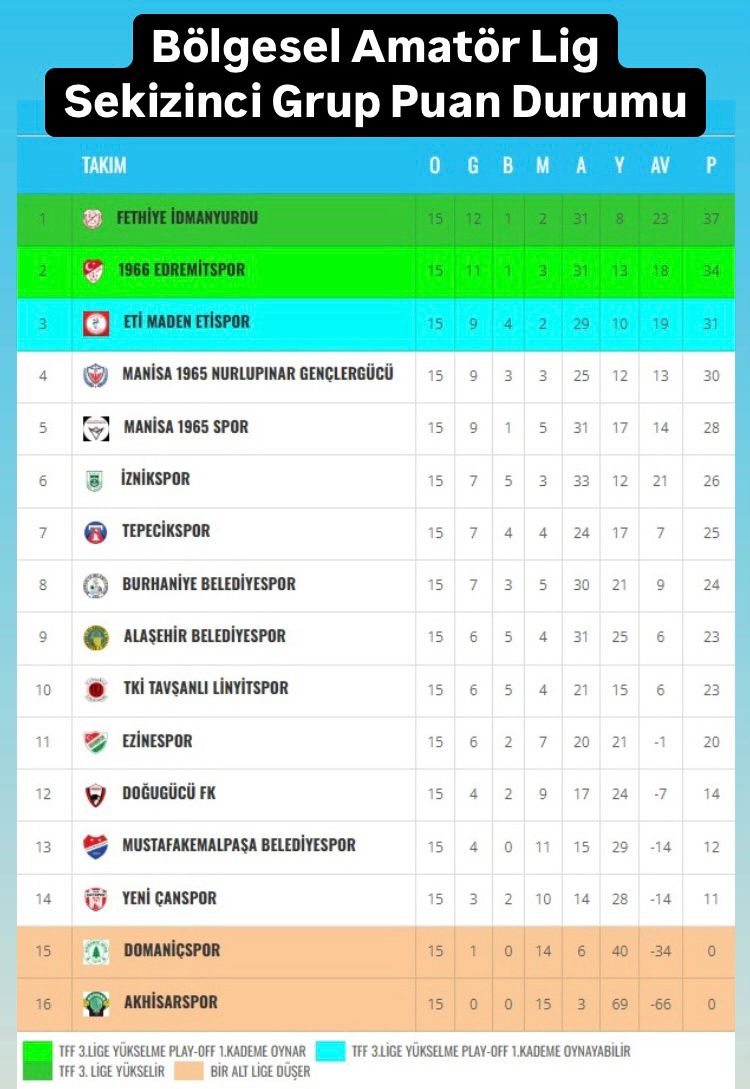 Bölgesel Amatör Lig
Sekizinci Grup Puan Durumu

| | TAKIM | O | G | B | M | A | Y | AV | P |
|---|---|---|---|---|---|---|---|---|---|
| 1 | FETHİYE İDMANYURDU | 15 | 12 | 1 | 2 | 31 | 8 | 23 | 37 |
| 2 | 1966 EDREMİTSPOR | 15 | 11 | 1 | 3 | 31 | 13 | 18 | 34 |
| 3 | ETİ MADEN ETİSPOR | 15 | 9 | 4 | 2 | 29 | 10 | 19 | 31 |
| 4 | MANİSA 1965 NURLUPINAR GENÇLERGÜCÜ | 15 | 9 | 3 | 3 | 25 | 12 | 13 | 30 |
| 5 | MANİSA 1965 SPOR | 15 | 9 | 1 | 5 | 31 | 17 | 14 | 28 |
| 6 | İZNİKSPOR | 15 | 7 | 5 | 3 | 33 | 12 | 21 | 26 |
| 7 | TEPECİKSPOR | 15 | 7 | 4 | 4 | 24 | 17 | 7 | 25 |
| 8 | BURHANİYE BELEDİYESPOR | 15 | 7 | 3 | 5 | 30 | 21 | 9 | 24 |
| 9 | ALAŞEHİR BELEDİYESPOR | 15 | 6 | 5 | 4 | 31 | 25 | 6 | 23 |
| 10 | TKİ TAVŞANLI LİNYİTSPOR | 15 | 6 | 5 | 4 | 21 | 15 | 6 | 23 |
| 11 | EZİNESPOR | 15 | 6 | 2 | 7 | 20 | 21 | -1 | 20 |
| 12 | DOĞUGÜCÜ FK | 15 | 4 | 2 | 9 | 17 | 24 | -7 | 14 |
| 13 | MUSTAFAKEMALPAŞA BELEDİYESPOR | 15 | 4 | 0 | 11 | 15 | 29 | -14 | 12 |
| 14 | YENİ ÇANSPOR | 15 | 3 | 2 | 10 | 14 | 28 | -14 | 11 |
| 15 | DOMANİÇSPOR | 15 | 1 | 0 | 14 | 6 | 40 | -34 | 0 |
| 16 | AKHİSARSPOR | 15 | 0 | 0 | 15 | 3 | 69 | -66 | 0 |

TFF 3.LİGE YÜKSELME PLAY-OFF 1.KADEME OYNAR
TFF 3.LİGE YÜKSELME PLAY-OFF 1.KADEME OYNAYABİLİR
TFF 3. LİGE YÜKSELİR
BİR ALT LİGE DÜŞER